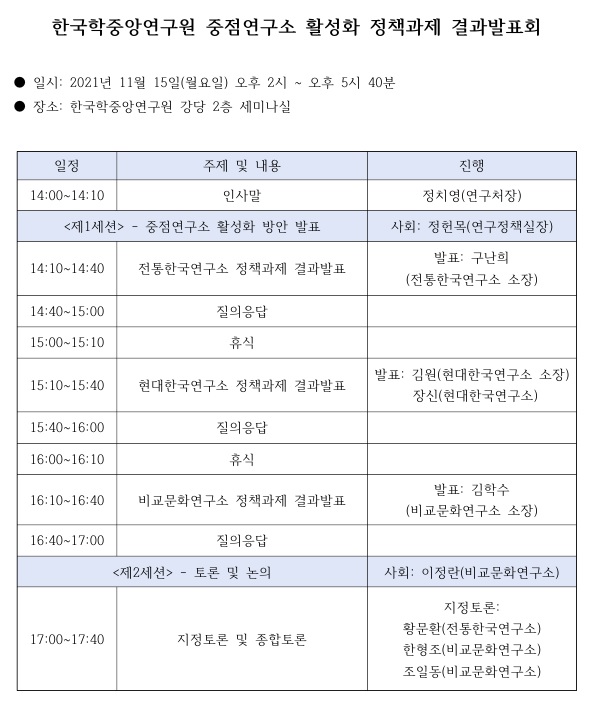 한국학중앙연구원 중점연구소 활성화 정책과제 결과발표회

● 일시: 2021년 11월 15일(월요일) 오후 2시 ~ 오후 5시 40분
● 장소: 한국학중앙연구원 강당 2층 세미나실

| 일정 | 주제 및 내용 | 진행 |
|---|---|---|
| 14:00~14:10 | 인사말 | 정치영(연구처장) |
| <제1세션> - 중점연구소 활성화 방안 발표 | | 사회: 정헌목(연구정책실장) |
| 14:10~14:40 | 전통한국연구소 정책과제 결과발표 | 발표: 구난희 (전통한국연구소 소장) |
| 14:40~15:00 | 질의응답 | |
| 15:00~15:10 | 휴식 | |
| 15:10~15:40 | 현대한국연구소 정책과제 결과발표 | 발표: 김원(현대한국연구소 소장) 장신(현대한국연구소) |
| 15:40~16:00 | 질의응답 | |
| 16:00~16:10 | 휴식 | |
| 16:10~16:40 | 비교문화연구소 정책과제 결과발표 | 발표: 김학수 (비교문화연구소 소장) |
| 16:40~17:00 | 질의응답 | |
| <제2세션> - 토론 및 논의 | | 사회: 이정란(비교문화연구소) |
| 17:00~17:40 | 지정토론 및 종합토론 | 지정토론: 황문환(전통한국연구소) 한형조(비교문화연구소) 조일동(비교문화연구소) |